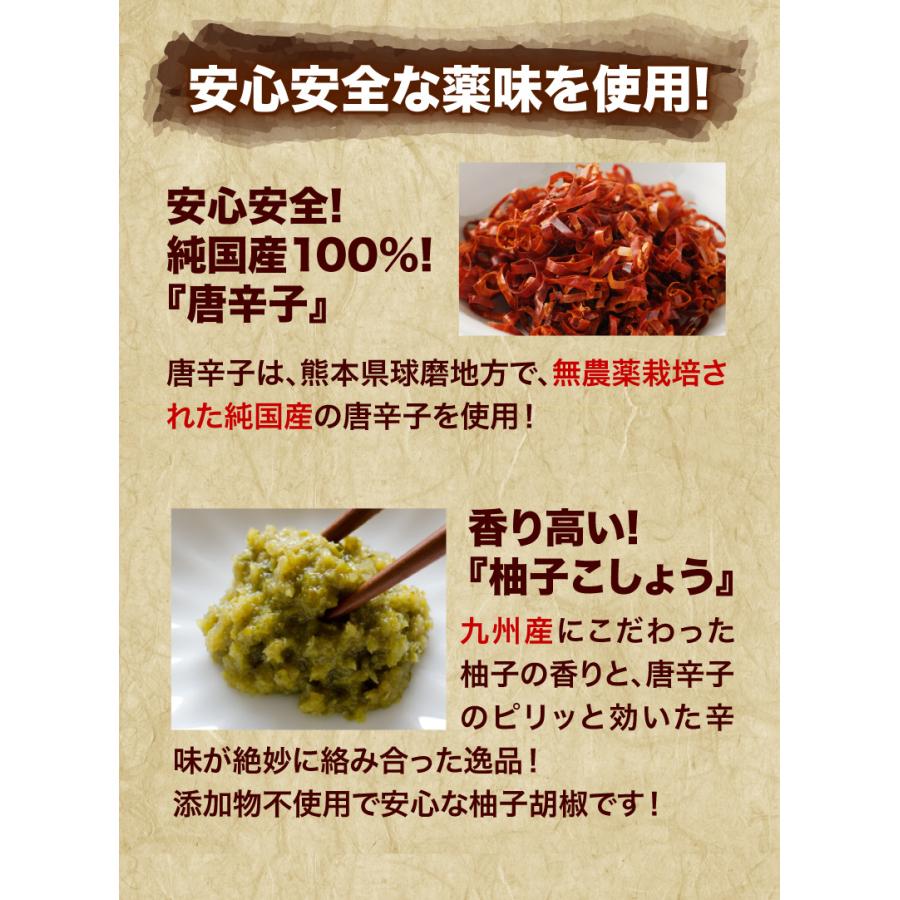 安心安全な薬味を使用!

安心安全!
純国産100%!
『唐辛子』

唐辛子は、熊本県球磨地方で、無農薬栽培された純国産の唐辛子を使用!

香り高い!
『柚子こしょう』

九州産にこだわった柚子の香りと、唐辛子のピリッと効いた辛味が絶妙に絡み合った逸品!
添加物不使用で安心な柚子胡椒です!